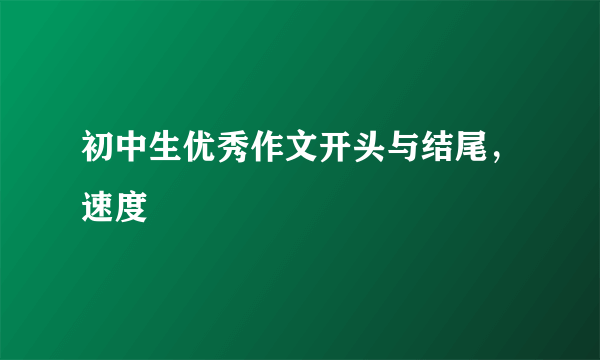 初中生优秀作文开头与结尾，速度